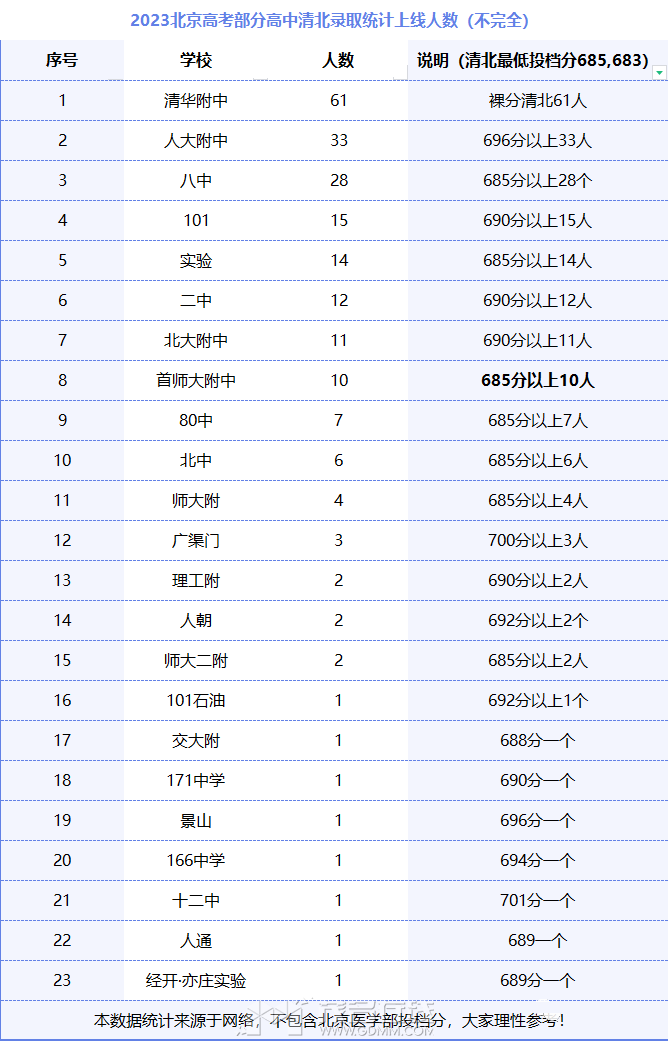 2023北京高考部分高中清北录取统计上线人数（不完全）

| 序号 | 学校 | 人数 | 说明（清北最低投档分685,683） |
|---|---|---|---|
| 1 | 清华附中 | 61 | 裸分清北61人 |
| 2 | 人大附中 | 33 | 696分以上33人 |
| 3 | 八中 | 28 | 685分以上28个 |
| 4 | 101 | 15 | 690分以上15人 |
| 5 | 实验 | 14 | 685分以上14人 |
| 6 | 二中 | 12 | 690分以上12人 |
| 7 | 北大附中 | 11 | 690分以上11人 |
| 8 | 首师大附中 | 10 | 685分以上10人 |
| 9 | 80中 | 7 | 685分以上7人 |
| 10 | 北中 | 6 | 685分以上6人 |
| 11 | 师大附 | 4 | 685分以上4人 |
| 12 | 广渠门 | 3 | 700分以上3人 |
| 13 | 理工附 | 2 | 690分以上2人 |
| 14 | 人朝 | 2 | 692分以上2个 |
| 15 | 师大二附 | 2 | 685分以上2人 |
| 16 | 101石油 | 1 | 692分以上1个 |
| 17 | 交大附 | 1 | 688分一个 |
| 18 | 171中学 | 1 | 690分一个 |
| 19 | 景山 | 1 | 696分一个 |
| 20 | 166中学 | 1 | 694分一个 |
| 21 | 十二中 | 1 | 701分一个 |
| 22 | 人通 | 1 | 689一个 |
| 23 | 经开·亦庄实验 | 1 | 689分一个 |

本数据统计来源于网络，不包含北京医学部投档分，大家理性参考！